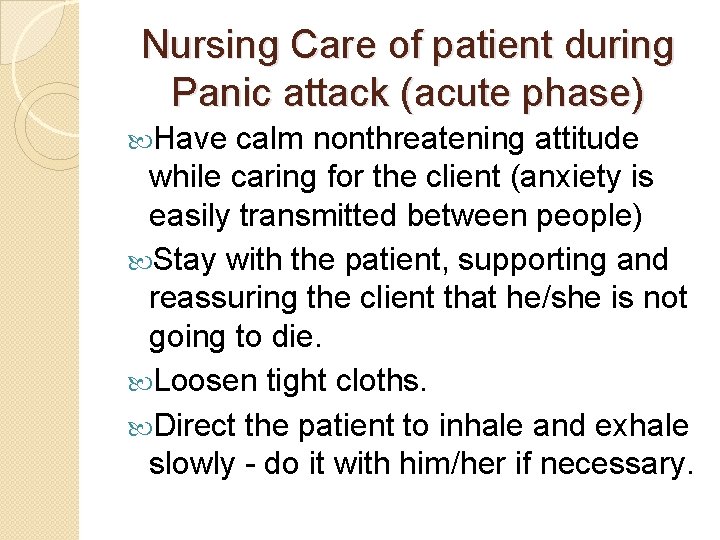 Nursing Care of patient during Panic attack (acute phase)

Have calm nonthreatening attitude while caring for the client (anxiety is easily transmitted between people)

Stay with the patient, supporting and reassuring the client that he/she is not going to die.

Loosen tight cloths.

Direct the patient to inhale and exhale slowly - do it with him/her if necessary.